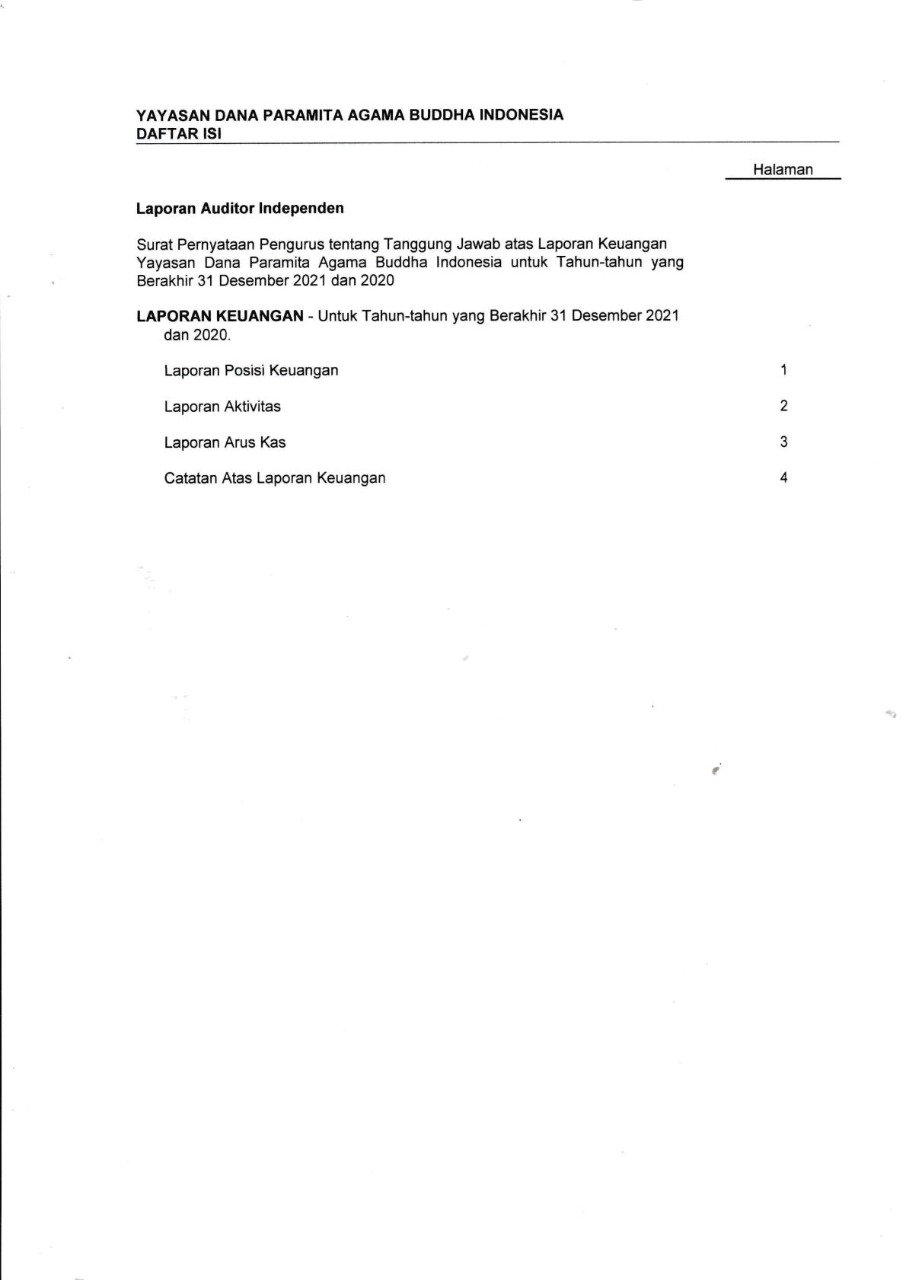 YAYASAN DANA PARAMITA AGAMA BUDDHA INDONESIA
DAFTAR ISI

Halaman

Laporan Auditor Independen

Surat Pernyataan Pengurus tentang Tanggung Jawab atas Laporan Keuangan Yayasan Dana Paramita Agama Buddha Indonesia untuk Tahun-tahun yang Berakhir 31 Desember 2021 dan 2020

LAPORAN KEUANGAN - Untuk Tahun-tahun yang Berakhir 31 Desember 2021 dan 2020.

Laporan Posisi Keuangan 1

Laporan Aktivitas 2

Laporan Arus Kas 3

Catatan Atas Laporan Keuangan 4